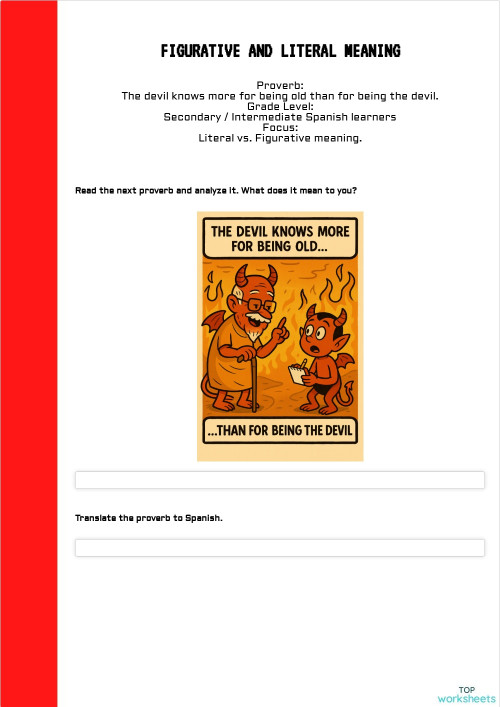 FIGURATIVE AND LITERAL MEANING

Proverb:
The devil knows more for being old than for being the devil.
Grade Level:
Secondary / Intermediate Spanish learners
Focus:
Literal vs. Figurative meaning.

Read the next proverb and analyze it. What does it mean to you?

THE DEVIL KNOWS MORE FOR BEING OLD...

...THAN FOR BEING THE DEVIL

Translate the proverb to Spanish.

TOP
worksheets